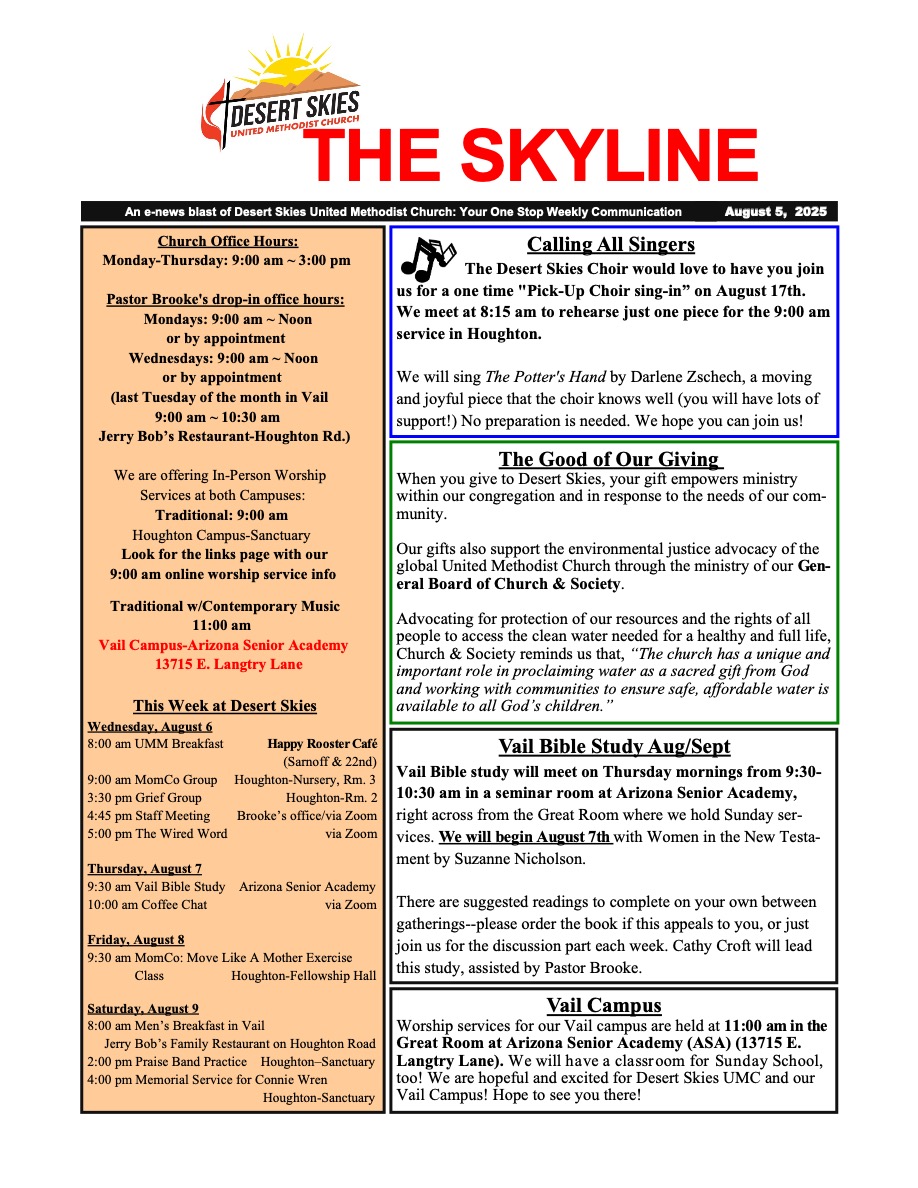 DESERT SKIES
UNITED METHODIST CHURCH
THE SKYLINE

An e-news blast of Desert Skies United Methodist Church: Your One Stop Weekly Communication August 5, 2025

Church Office Hours:
Monday-Thursday: 9:00 am ~ 3:00 pm

Pastor Brooke's drop-in office hours:
Mondays: 9:00 am ~ Noon
or by appointment
Wednesdays: 9:00 am ~ Noon
or by appointment
(last Tuesday of the month in Vail
9:00 am ~ 10:30 am
Jerry Bob's Restaurant-Houghton Rd.)

We are offering In-Person Worship Services at both Campuses:
Traditional: 9:00 am
Houghton Campus-Sanctuary
Look for the links page with our 9:00 am online worship service info

Traditional w/Contemporary Music
11:00 am
Vail Campus-Arizona Senior Academy
13715 E. Langtry Lane

This Week at Desert Skies

Wednesday, August 6
8:00 am UMM Breakfast Happy Rooster Café (Sarnoff & 22nd)
9:00 am MomCo Group Houghton-Nursery, Rm. 3
3:30 pm Grief Group Houghton-Rm. 2
4:45 pm Staff Meeting Brooke's office/via Zoom
5:00 pm The Wired Word via Zoom

Thursday, August 7
9:30 am Vail Bible Study Arizona Senior Academy
10:00 am Coffee Chat via Zoom

Friday, August 8
9:30 am MomCo: Move Like A Mother Exercise Class Houghton-Fellowship Hall

Saturday, August 9
8:00 am Men's Breakfast in Vail
Jerry Bob's Family Restaurant on Houghton Road
2:00 pm Praise Band Practice Houghton–Sanctuary
4:00 pm Memorial Service for Connie Wren Houghton-Sanctuary

Calling All Singers
The Desert Skies Choir would love to have you join us for a one time "Pick-Up Choir sing-in" on August 17th. We meet at 8:15 am to rehearse just one piece for the 9:00 am service in Houghton.

We will sing The Potter's Hand by Darlene Zschech, a moving and joyful piece that the choir knows well (you will have lots of support!) No preparation is needed. We hope you can join us!

The Good of Our Giving
When you give to Desert Skies, your gift empowers ministry within our congregation and in response to the needs of our community.

Our gifts also support the environmental justice advocacy of the global United Methodist Church through the ministry of our General Board of Church & Society.

Advocating for protection of our resources and the rights of all people to access the clean water needed for a healthy and full life, Church & Society reminds us that, "The church has a unique and important role in proclaiming water as a sacred gift from God and working with communities to ensure safe, affordable water is available to all God's children."

Vail Bible Study Aug/Sept
Vail Bible study will meet on Thursday mornings from 9:30-10:30 am in a seminar room at Arizona Senior Academy, right across from the Great Room where we hold Sunday services. We will begin August 7th with Women in the New Testament by Suzanne Nicholson.

There are suggested readings to complete on your own between gatherings--please order the book if this appeals to you, or just join us for the discussion part each week. Cathy Croft will lead this study, assisted by Pastor Brooke.

Vail Campus
Worship services for our Vail campus are held at 11:00 am in the Great Room at Arizona Senior Academy (ASA) (13715 E. Langtry Lane). We will have a classroom for Sunday School, too! We are hopeful and excited for Desert Skies UMC and our Vail Campus! Hope to see you there!